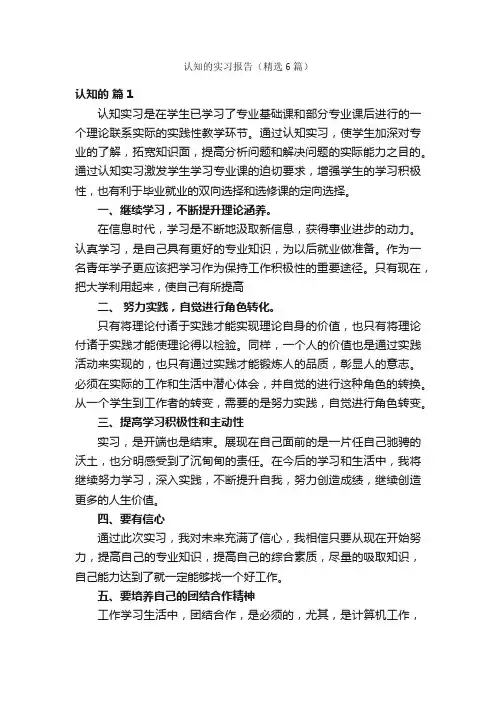 认知的实习报告（精选6篇）

认知的 篇1

认知实习是在学生已学习了专业基础课和部分专业课后进行的一个理论联系实际的实践性教学环节。通过认知实习，使学生加深对专业的了解，拓宽知识面，提高分析问题和解决问题的实际能力之目的。通过认知实习激发学生学习专业课的迫切要求，增强学生的学习积极性，也有利于毕业就业的双向选择和选修课的定向选择。

一、继续学习，不断提升理论涵养。

在信息时代，学习是不断地汲取新信息，获得事业进步的动力。认真学习，是自己具有更好的专业知识，为以后就业做准备。作为一名青年学子更应该把学习作为保持工作积极性的重要途径。只有现在，把大学利用起来，使自己有所提高

二、 努力实践，自觉进行角色转化。

只有将理论付诸于实践才能实现理论自身的价值，也只有将理论付诸于实践才能使理论得以检验。同样，一个人的价值也是通过实践活动来实现的，也只有通过实践才能锻炼人的品质，彰显人的意志。必须在实际的工作和生活中潜心体会，并自觉的进行这种角色的转换。从一个学生到工作者的转变，需要的是努力实践，自觉进行角色转变。

三、提高学习积极性和主动性

实习，是开端也是结束。展现在自己面前的是一片任自己驰骋的沃土，也分明感受到了沉甸甸的责任。在今后的学习和生活中，我将继续努力学习，深入实践，不断提升自我，努力创造成绩，继续创造更多的人生价值。

四、要有信心

通过此次实习，我对未来充满了信心，我相信只要从现在开始努力，提高自己的专业知识，提高自己的综合素质，尽量的吸取知识，自己能力达到了就一定能够找一个好工作。

五、要培养自己的团结合作精神

工作学习生活中，团结合作，是必须的，尤其，是计算机工作，